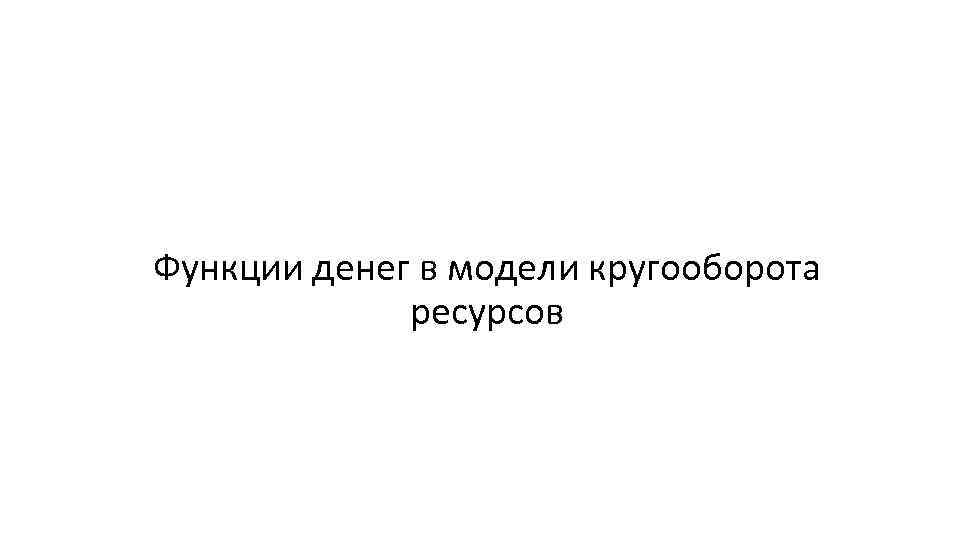 Функции денег в модели кругооборота ресурсов